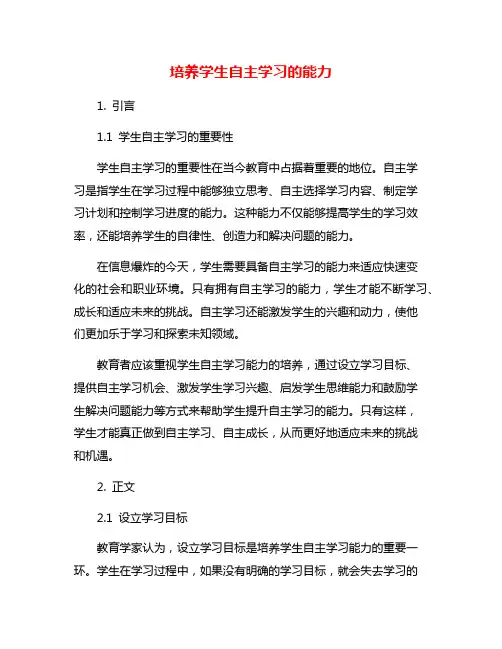 培养学生自主学习的能力

1. 引言

1.1 学生自主学习的重要性

学生自主学习的重要性在当今教育中占据着重要的地位。自主学习是指学生在学习过程中能够独立思考、自主选择学习内容、制定学习计划和控制学习进度的能力。这种能力不仅能够提高学生的学习效率，还能培养学生的自律性、创造力和解决问题的能力。

在信息爆炸的今天，学生需要具备自主学习的能力来适应快速变化的社会和职业环境。只有拥有自主学习的能力，学生才能不断学习、成长和适应未来的挑战。自主学习还能激发学生的兴趣和动力，使他们更加乐于学习和探索未知领域。

教育者应该重视学生自主学习能力的培养，通过设立学习目标、提供自主学习机会、激发学生学习兴趣、启发学生思维能力和鼓励学生解决问题能力等方式来帮助学生提升自主学习的能力。只有这样，学生才能真正做到自主学习、自主成长，从而更好地适应未来的挑战和机遇。

2. 正文

2.1 设立学习目标

教育学家认为，设立学习目标是培养学生自主学习能力的重要一环。学生在学习过程中，如果没有明确的学习目标，就会失去学习的